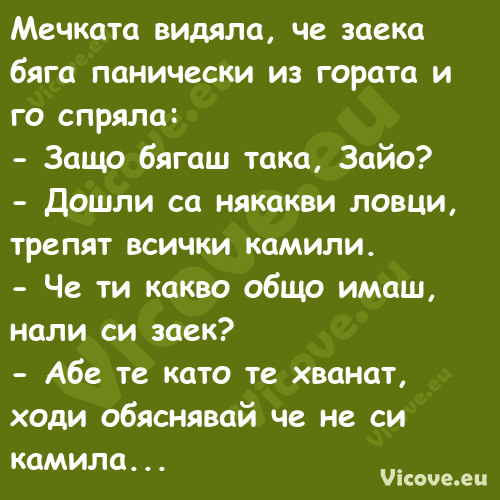 Мечката видяла, че заека бяга панически из гората и го спряла:
- Защо бягаш така, Зайо?
- Дошли са някакви ловци, трепят всички камили.
- Че ти какво общо имаш, нали си заек?
- Абе те като те хванат, ходи обяснявай че не си камила...

Vicove.eu